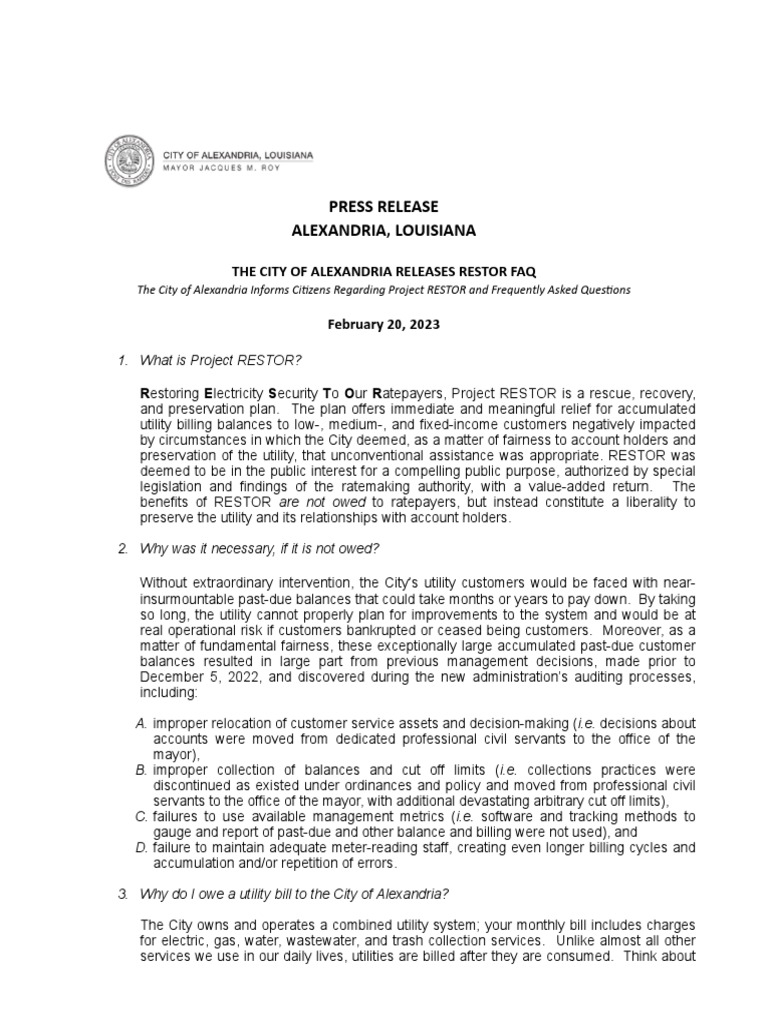 CITY OF ALEXANDRIA, LOUISIANA
MAYOR JACQUES M. ROY

PRESS RELEASE
ALEXANDRIA, LOUISIANA

THE CITY OF ALEXANDRIA RELEASES RESTOR FAQ
The City of Alexandria Informs Citizens Regarding Project RESTOR and Frequently Asked Questions

February 20, 2023

1. What is Project RESTOR?

Restoring Electricity Security To Our Ratepayers, Project RESTOR is a rescue, recovery, and preservation plan. The plan offers immediate and meaningful relief for accumulated utility billing balances to low-, medium-, and fixed-income customers negatively impacted by circumstances in which the City deemed, as a matter of fairness to account holders and preservation of the utility, that unconventional assistance was appropriate. RESTOR was deemed to be in the public interest for a compelling public purpose, authorized by special legislation and findings of the ratemaking authority, with a value-added return. The benefits of RESTOR are not owed to ratepayers, but instead constitute a liberality to preserve the utility and its relationships with account holders.

2. Why was it necessary, if it is not owed?

Without extraordinary intervention, the City's utility customers would be faced with near-insurmountable past-due balances that could take months or years to pay down. By taking so long, the utility cannot properly plan for improvements to the system and would be at real operational risk if customers bankrupted or ceased being customers. Moreover, as a matter of fundamental fairness, these exceptionally large accumulated past-due customer balances resulted in large part from previous management decisions, made prior to December 5, 2022, and discovered during the new administration's auditing processes, including:

A. improper relocation of customer service assets and decision-making (i.e. decisions about accounts were moved from dedicated professional civil servants to the office of the mayor),
B. improper collection of balances and cut off limits (i.e. collections practices were discontinued as existed under ordinances and policy and moved from professional civil servants to the office of the mayor, with additional devastating arbitrary cut off limits),
C. failures to use available management metrics (i.e. software and tracking methods to gauge and report of past-due and other balance and billing were not used), and
D. failure to maintain adequate meter-reading staff, creating even longer billing cycles and accumulation and/or repetition of errors.

3. Why do I owe a utility bill to the City of Alexandria?

The City owns and operates a combined utility system; your monthly bill includes charges for electric, gas, water, wastewater, and trash collection services. Unlike almost all other services we use in our daily lives, utilities are billed after they are consumed. Think about